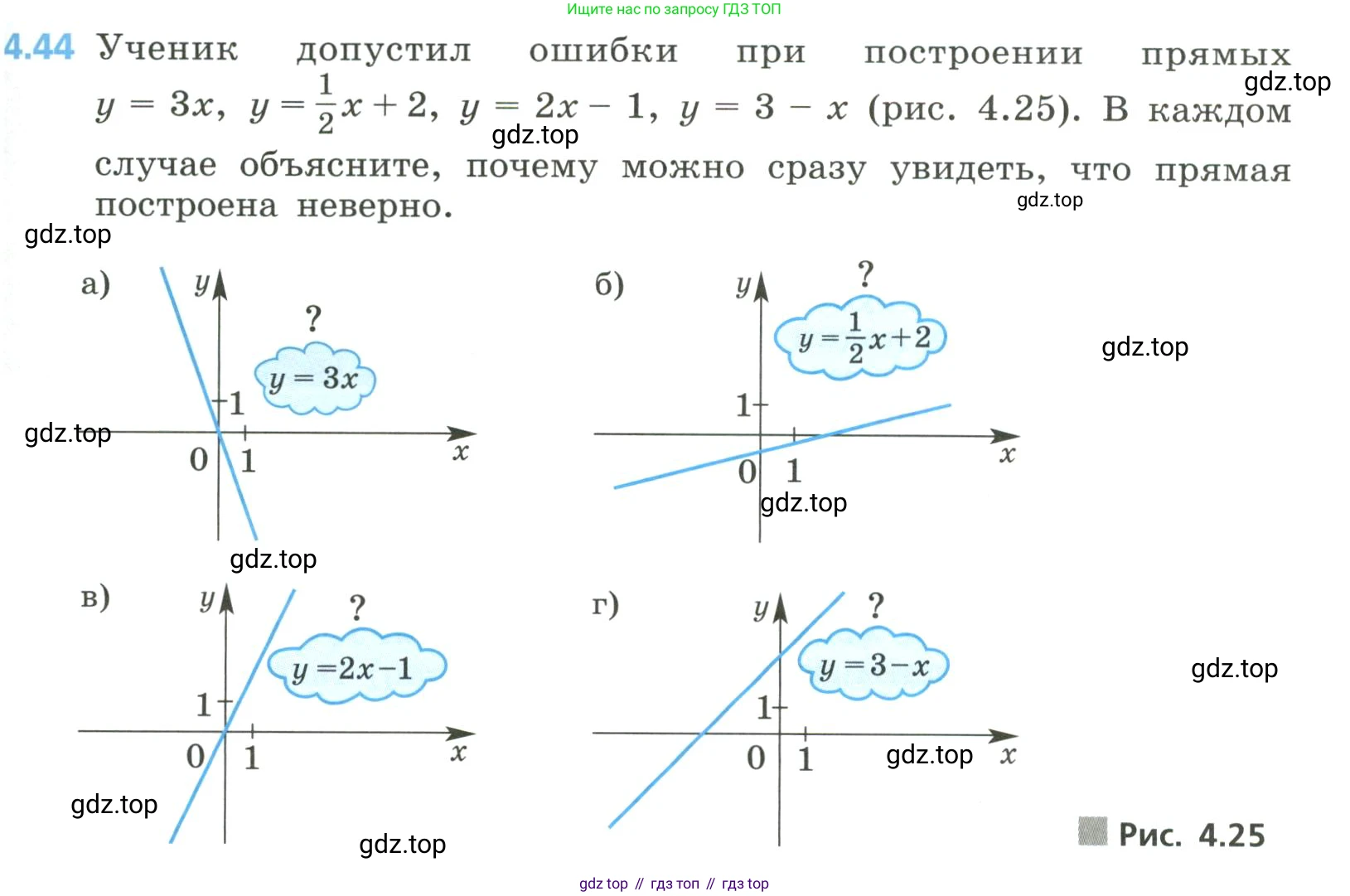 Ищите нас по запросу ГДЗ ТОП

4.44 Ученик допустил ошибки при построении прямых $y = 3x$, $y = \frac{1}{2}x + 2$, $y = 2x - 1$, $y = 3 - x$ (рис. 4.25). В каждом случае объясните, почему можно сразу увидеть, что прямая построена неверно.

а)
y
?
$y = 3x$
1
0
1
x

б)
y
?
$y = \frac{1}{2}x + 2$
1
0
1
x

в)
y
?
$y = 2x - 1$
1
0
1
x

г)
y
?
$y = 3 - x$
1
0
1
x

Рис. 4.25

gdz top // гдз топ // гдз top

gdz.top